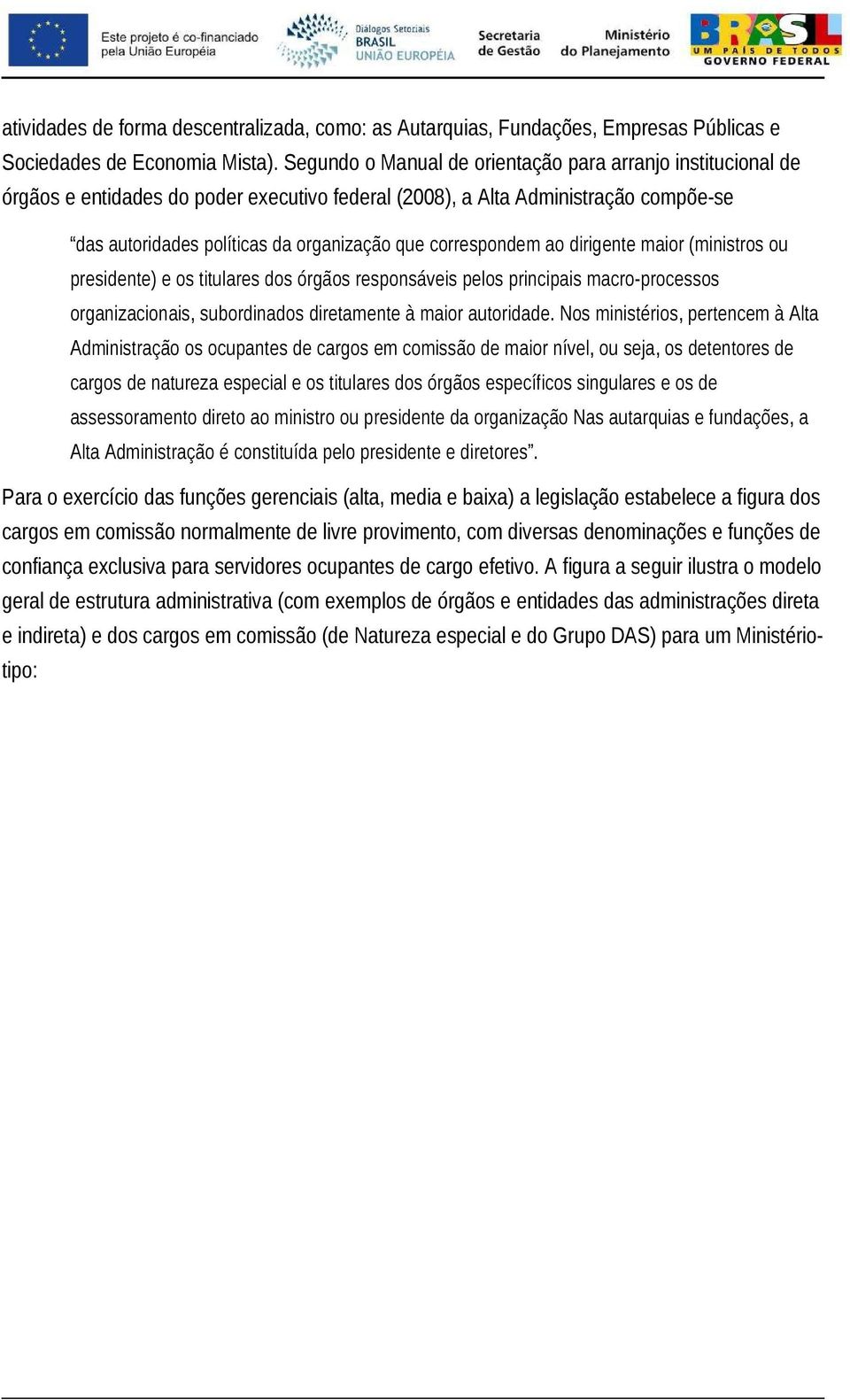 Este projeto é co-financiado pela União Européia

Diálogos Setoriais BRASIL UNIÃO EUROPÉIA

Secretaria de Gestão

Ministério do Planejamento

BRASIL UM PAÍS DE TODOS GOVERNO FEDERAL

atividades de forma descentralizada, como: as Autarquias, Fundações, Empresas Públicas e Sociedades de Economia Mista). Segundo o Manual de orientação para arranjo institucional de órgãos e entidades do poder executivo federal (2008), a Alta Administração compõe-se

“das autoridades políticas da organização que correspondem ao dirigente maior (ministros ou presidente) e os titulares dos órgãos responsáveis pelos principais macro-processos organizacionais, subordinados diretamente à maior autoridade. Nos ministérios, pertencem à Alta Administração os ocupantes de cargos em comissão de maior nível, ou seja, os detentores de cargos de natureza especial e os titulares dos órgãos específicos singulares e os de assessoramento direto ao ministro ou presidente da organização Nas autarquias e fundações, a Alta Administração é constituída pelo presidente e diretores”.

Para o exercício das funções gerenciais (alta, media e baixa) a legislação estabelece a figura dos cargos em comissão normalmente de livre provimento, com diversas denominações e funções de confiança exclusiva para servidores ocupantes de cargo efetivo. A figura a seguir ilustra o modelo geral de estrutura administrativa (com exemplos de órgãos e entidades das administrações direta e indireta) e dos cargos em comissão (de Natureza especial e do Grupo DAS) para um Ministério-tipo: